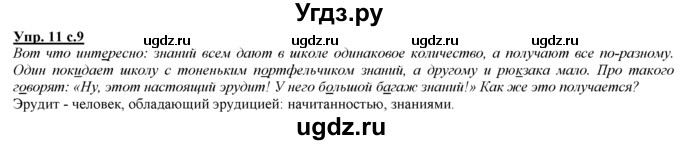 Угдз.ру

Упр. 11 с.9 ugdz.ru ugdz.ru ugdz.ru ugdz.ru

Вот что интересно: знаний всем дают в школе одинаковое количество, а получают все по-разному. Один покидает школу с тоненьким портфельчиком знаний, а другому и рюкзака мало. Про такого говорят: «Ну, этот настоящий эрудит! У него большой багаж знаний!» Как же это получается?

Эрудит - человек, обладающий эрудицией: начитанностью, знаниями.

ugdz.ru